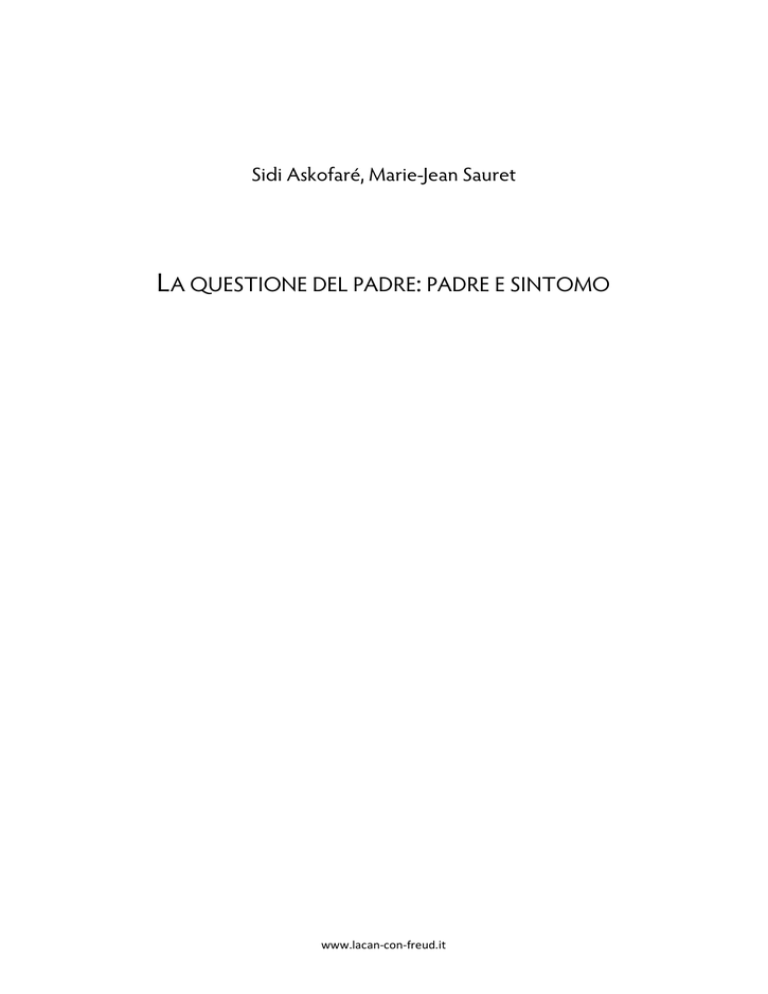 Sidi Askofaré, Marie-Jean Sauret

LA QUESTIONE DEL PADRE: PADRE E SINTOMO

www.lacan-con-freud.it